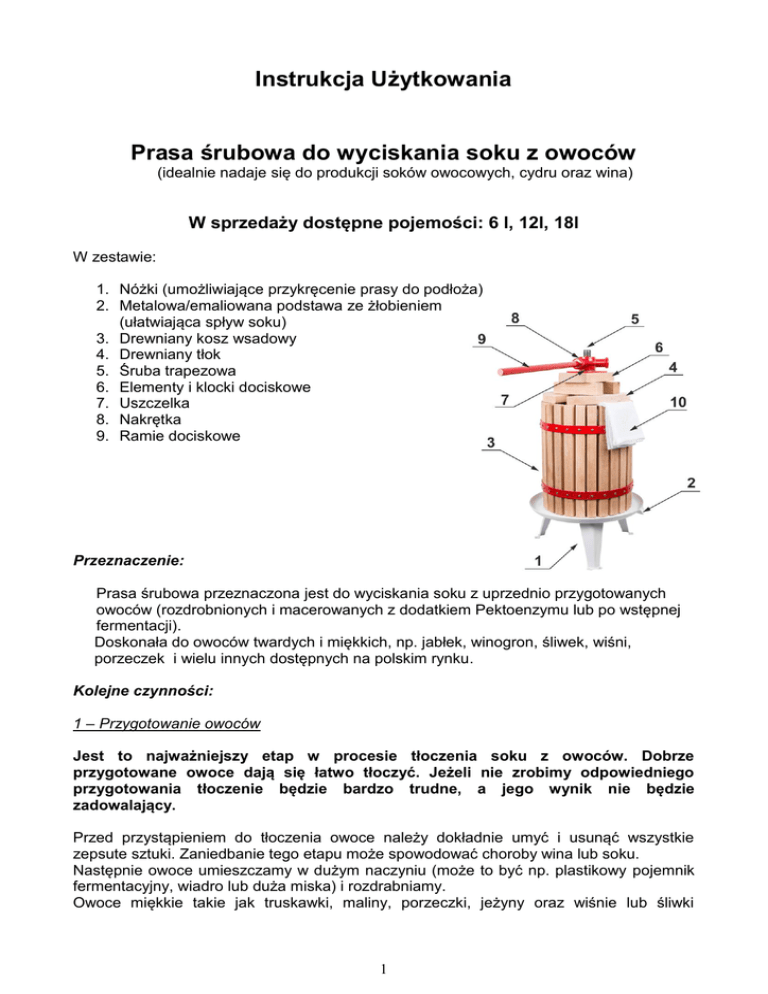 Instrukcja Użytkowania

Prasa śrubowa do wyciskania soku z owoców
(idealnie nadaje się do produkcji soków owocowych, cydru oraz wina)

W sprzedaży dostępne pojemości: 6 l, 12l, 18l

W zestawie:

1. Nóżki (umożliwiające przykręcenie prasy do podłoża)
2. Metalowa/emaliowana podstawa ze żłobieniem (ułatwiająca spływ soku)
3. Drewniany kosz wsadowy
4. Drewniany tłok
5. Śruba trapezowa
6. Elementy i klocki dociskowe
7. Uszczelka
8. Nakrętka
9. Ramie dociskowe

8
5
9
6
4
7
10
3
2
1

Przeznaczenie:

Prasa śrubowa przeznaczona jest do wyciskania soku z uprzednio przygotowanych owoców (rozdrobnionych i macerowanych z dodatkiem Pektoenzymu lub po wstępnej fermentacji).
Doskonała do owoców twardych i miękkich, np. jabłek, winogron, śliwek, wiśni, porzeczek i wielu innych dostępnych na polskim rynku.

Kolejne czynności:

1 – Przygotowanie owoców

Jest to najważniejszy etap w procesie tłoczenia soku z owoców. Dobrze przygotowane owoce dają się łatwo tłoczyć. Jeżeli nie zrobimy odpowiedniego przygotowania tłoczenie będzie bardzo trudne, a jego wynik nie będzie zadowalający.

Przed przystąpieniem do tłoczenia owoce należy dokładnie umyć i usunąć wszystkie zepsute sztuki. Zaniedbanie tego etapu może spowodować choroby wina lub soku.
Następnie owoce umieszczamy w dużym naczyniu (może to być np. plastikowy pojemnik fermentacyjny, wiadro lub duża miska) i rozdrabniamy.
Owoce miękkie takie jak truskawki, maliny, porzeczki, jeżyny oraz wiśnie lub śliwki

1